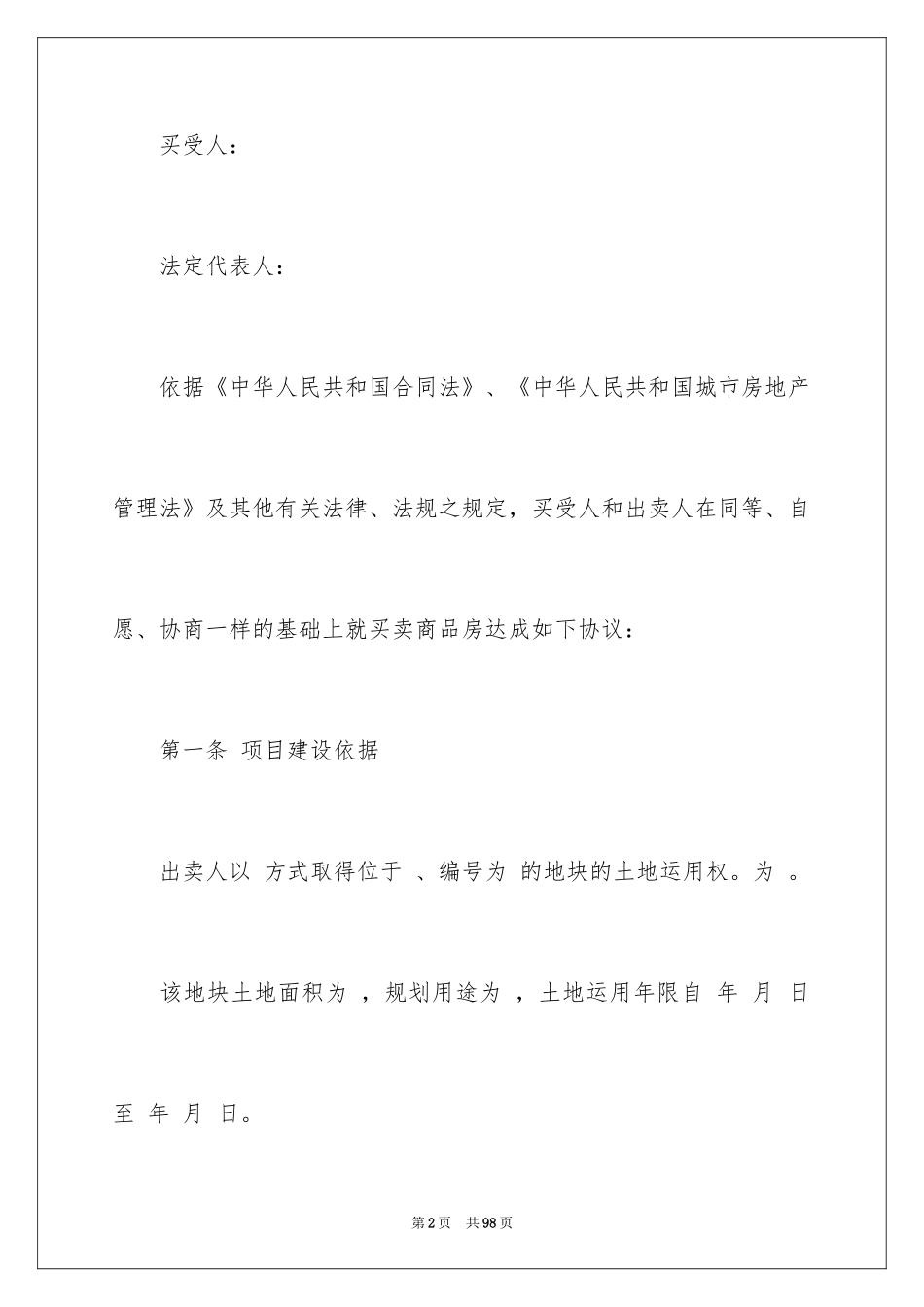 买受人：

法定代表人：

依据《中华人民共和国合同法》、《中华人民共和国城市房地产管理法》及其他有关法律、法规之规定，买受人和出卖人在同等、自愿、协商一样的基础上就买卖商品房达成如下协议：

第一条 项目建设依据

出卖人以 方式取得位于 、编号为 的地块的土地运用权。为 。

该地块土地面积为 ，规划用途为 ，土地运用年限自 年 月 日至 年 月 日。

第2页 共98页